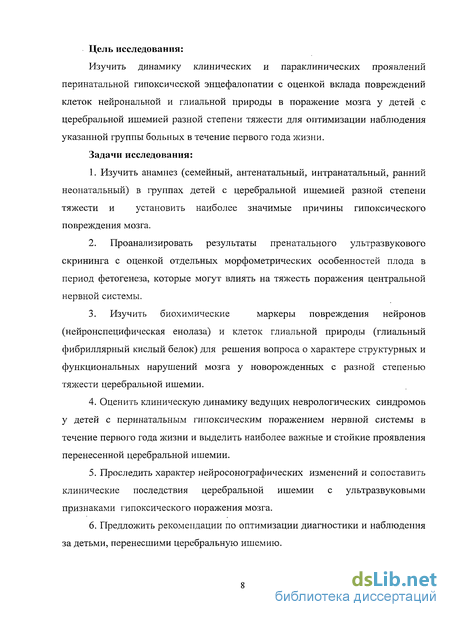 Цель исследования:

Изучить динамику клинических и параклинических проявлений перинатальной гипоксической энцефалопатии с оценкой вклада повреждений клеток нейрональной и глиальной природы в поражение мозга у детей с церебральной ишемией разной степени тяжести для оптимизации наблюдения указанной группы больных в течение первого года жизни.

Задачи исследования:

1. Изучить анамнез (семейный, антенатальный, интранатальный, ранний неонатальный) в группах детей с церебральной ишемией разной степени тяжести и установить наиболее значимые причины гипоксического повреждения мозга.

2. Проанализировать результаты пренатального ультразвукового скрининга с оценкой отдельных морфометрических особенностей плода в период фетогенеза, которые могут влиять на тяжесть поражения центральной нервной системы.

3. Изучить биохимические маркеры повреждения нейронов (нейронспецифическая енолаза) и клеток глиальной природы (глиальный фибриллярный кислый белок) для решения вопроса о характере структурных и функциональных нарушений мозга у новорожденных с разной степенью тяжести церебральной ишемии.

4. Оценить клиническую динамику ведущих неврологических синдромов у детей с перинатальным гипоксическим поражением нервной системы в течение первого года жизни и выделить наиболее важные и стойкие проявления перенесенной церебральной ишемии.

5. Проследить характер нейросонографических изменений и сопоставить клинические последствия церебральной ишемии с ультразвуковыми признаками гипоксического поражения мозга.

6. Предложить рекомендации по оптимизации диагностики и наблюдения за детьми, перенесшими церебральную ишемию.

8

dsLib.net
библиотека диссертаций